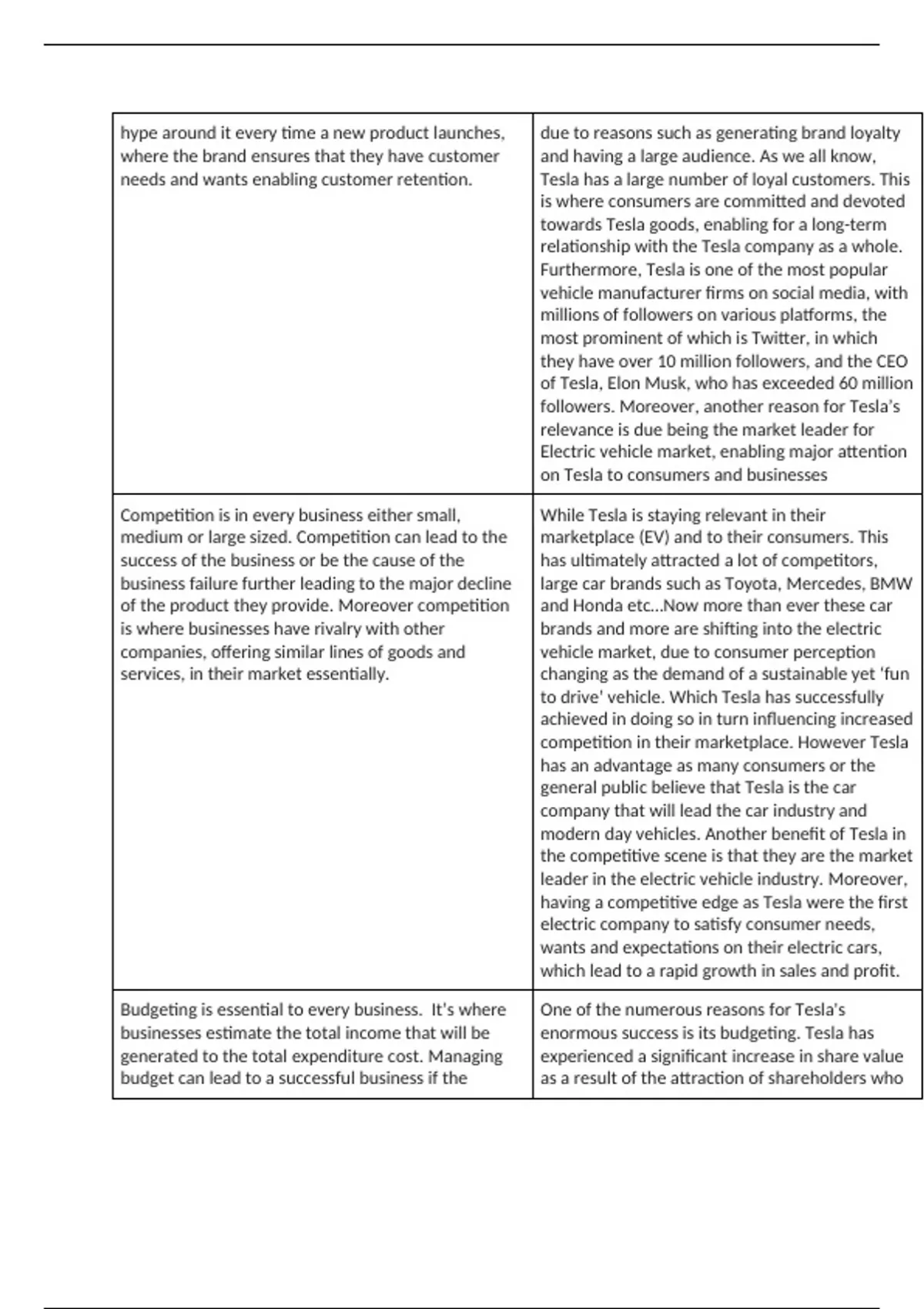 | | |
|---|---|
| hype around it every time a new product launches, where the brand ensures that they have customer needs and wants enabling customer retention. | due to reasons such as generating brand loyalty and having a large audience. As we all know, Tesla has a large number of loyal customers. This is where consumers are committed and devoted towards Tesla goods, enabling for a long-term relationship with the Tesla company as a whole. Furthermore, Tesla is one of the most popular vehicle manufacturer firms on social media, with millions of followers on various platforms, the most prominent of which is Twitter, in which they have over 10 million followers, and the CEO of Tesla, Elon Musk, who has exceeded 60 million followers. Moreover, another reason for Tesla's relevance is due being the market leader for Electric vehicle market, enabling major attention on Tesla to consumers and businesses |
| Competition is in every business either small, medium or large sized. Competition can lead to the success of the business or be the cause of the business failure further leading to the major decline of the product they provide. Moreover competition is where businesses have rivalry with other companies, offering similar lines of goods and services, in their market essentially. | While Tesla is staying relevant in their marketplace (EV) and to their consumers. This has ultimately attracted a lot of competitors, large car brands such as Toyota, Mercedes, BMW and Honda etc...Now more than ever these car brands and more are shifting into the electric vehicle market, due to consumer perception changing as the demand of a sustainable yet 'fun to drive' vehicle. Which Tesla has successfully achieved in doing so in turn influencing increased competition in their marketplace. However Tesla has an advantage as many consumers or the general public believe that Tesla is the car company that will lead the car industry and modern day vehicles. Another benefit of Tesla in the competitive scene is that they are the market leader in the electric vehicle industry. Moreover, having a competitive edge as Tesla were the first electric company to satisfy consumer needs, wants and expectations on their electric cars, which lead to a rapid growth in sales and profit. |
| Budgeting is essential to every business. It's where businesses estimate the total income that will be generated to the total expenditure cost. Managing budget can lead to a successful business if the | One of the numerous reasons for Tesla's enormous success is its budgeting. Tesla has experienced a significant increase in share value as a result of the attraction of shareholders who |